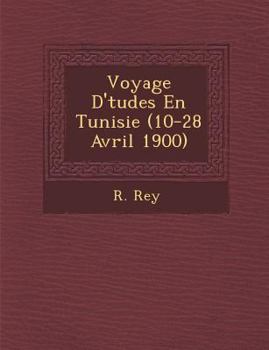 Voyage D'tudes En Tunisie (10-28 Avril 1900)

R. Rey